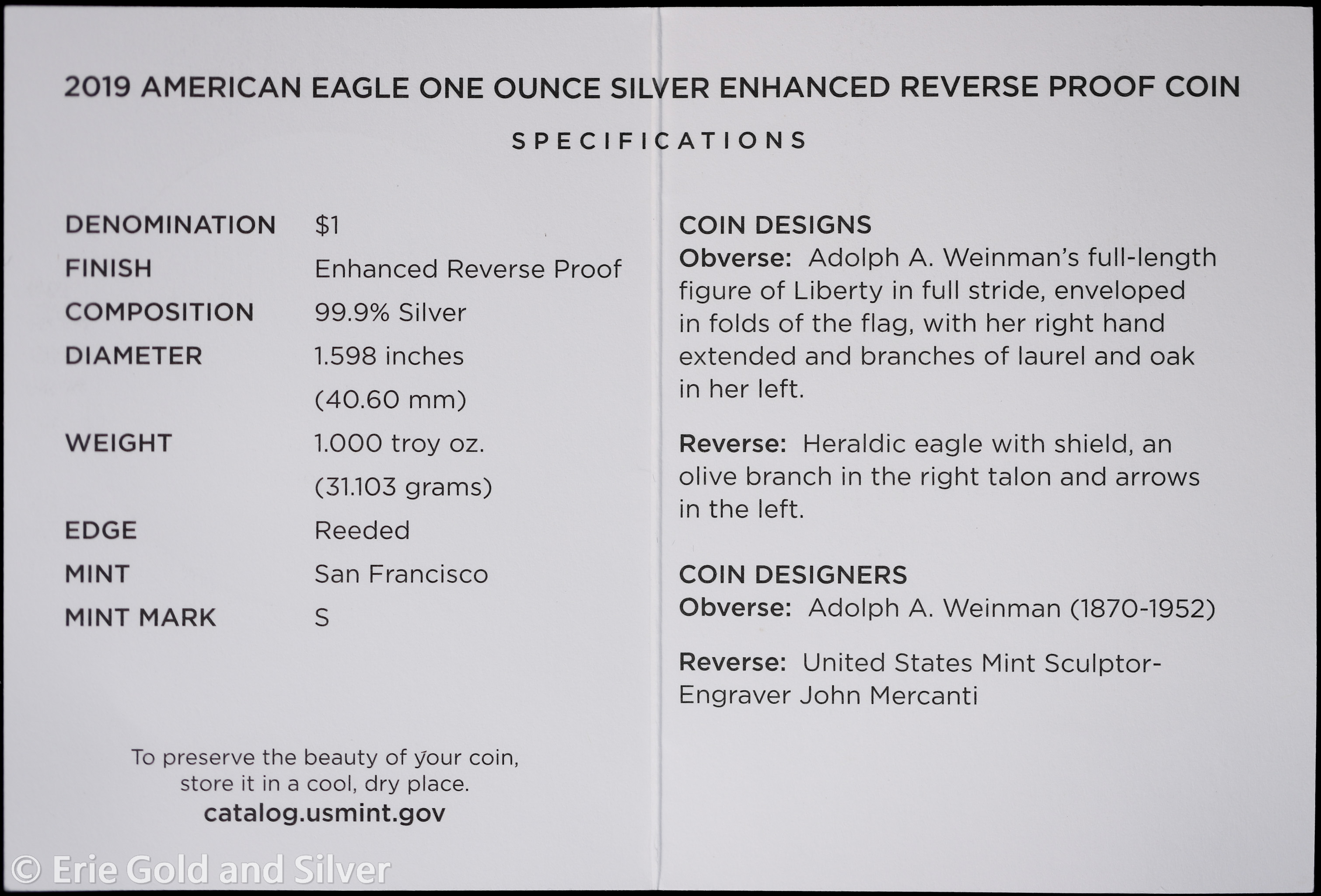 2019 AMERICAN EAGLE ONE OUNCE SILVER ENHANCED REVERSE PROOF COIN

SPECIFICATIONS

| | |
|---|---|
| DENOMINATION | $1 |
| FINISH | Enhanced Reverse Proof |
| COMPOSITION | 99.9% Silver |
| DIAMETER | 1.598 inches (40.60 mm) |
| WEIGHT | 1.000 troy oz. (31.103 grams) |
| EDGE | Reeded |
| MINT | San Francisco |
| MINT MARK | S |

To preserve the beauty of your coin, store it in a cool, dry place.
catalog.usmint.gov

COIN DESIGNS
Obverse: Adolph A. Weinman's full-length figure of Liberty in full stride, enveloped in folds of the flag, with her right hand extended and branches of laurel and oak in her left.

Reverse: Heraldic eagle with shield, an olive branch in the right talon and arrows in the left.

COIN DESIGNERS
Obverse: Adolph A. Weinman (1870-1952)

Reverse: United States Mint Sculptor-Engraver John Mercanti

© Erie Gold and Silver